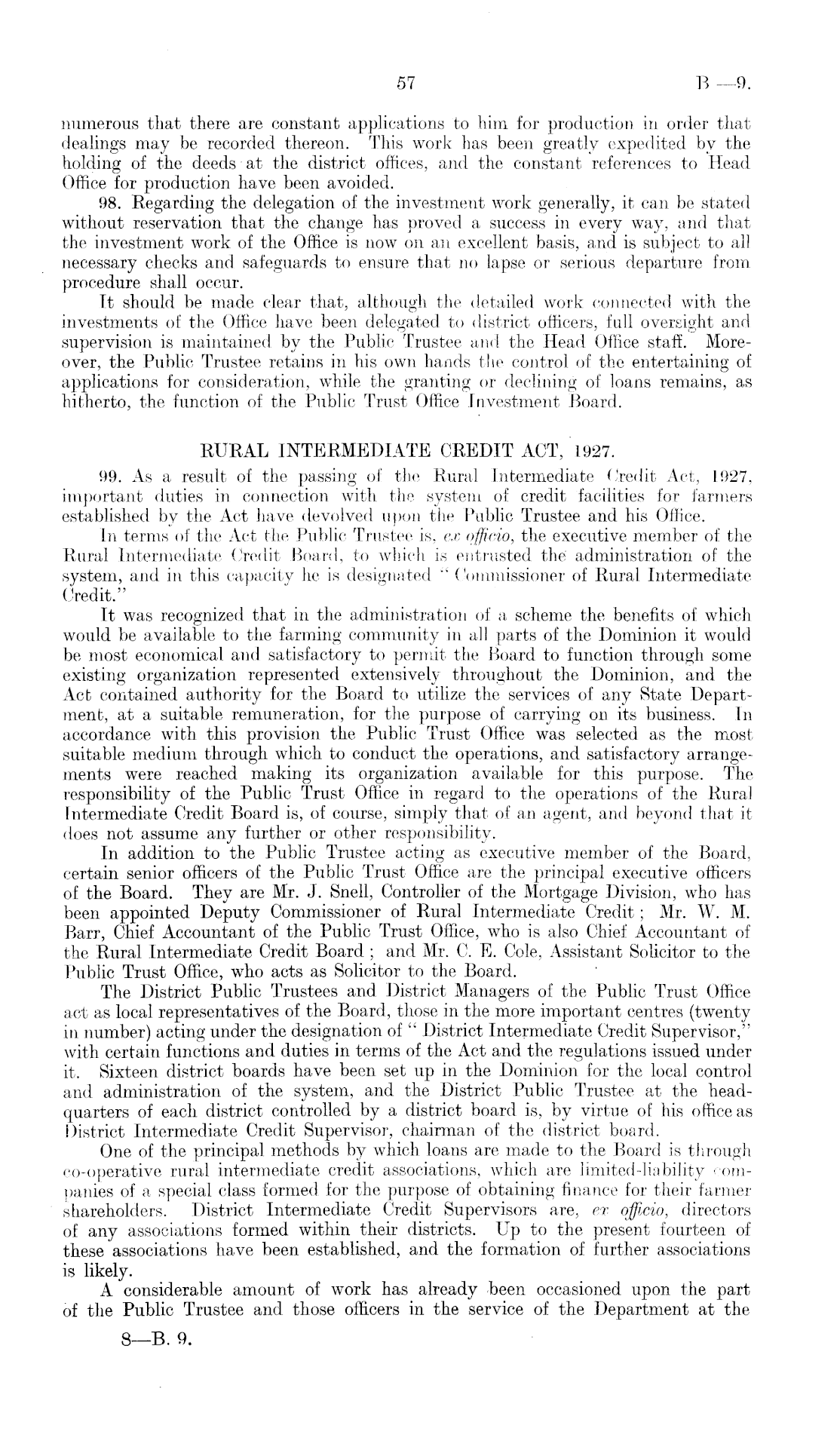 57

B.—9.

numerous that there are constant applications to him for production in order that dealings may be recorded thereon. This work has been greatly expedited by the holding of the deeds at the district offices, and the constant references to Head Office for production have been avoided.

98. Regarding the delegation of the investment work generally, it can be stated without reservation that the change has proved a success in every way, and that the investment work of the Office is now on an excellent basis, and is subject to all necessary checks and safeguards to ensure that no lapse or serious departure from procedure shall occur.

It should be made clear that, although the detailed work connected with the investments of the Office have been delegated to district officers, full oversight and supervision is maintained by the Public Trustee and the Head Office staff. Moreover, the Public Trustee retains in his own hands the control of the entertaining of applications for consideration, while the granting or declining of loans remains, as hitherto, the function of the Public Trust Office Investment Board.

RURAL INTERMEDIATE CREDIT ACT, 1927.

99. As a result of the passing of the Rural Intermediate Credit Act, 1927, important duties in connection with the system of credit facilities for farmers established by the Act have devolved upon the Public Trustee and his Office.

In terms of the Act the Public Trustee is, ex officio, the executive member of the Rural Intermediate Credit Board, to which is entrusted the administration of the system, and in this capacity he is designated "Commissioner of Rural Intermediate Credit."

It was recognized that in the administration of a scheme the benefits of which would be available to the farming community in all parts of the Dominion it would be most economical and satisfactory to permit the Board to function through some existing organization represented extensively throughout the Dominion, and the Act contained authority for the Board to utilize the services of any State Department, at a suitable remuneration, for the purpose of carrying on its business. In accordance with this provision the Public Trust Office was selected as the most suitable medium through which to conduct the operations, and satisfactory arrangements were reached making its organization available for this purpose. The responsibility of the Public Trust Office in regard to the operations of the Rural Intermediate Credit Board is, of course, simply that of an agent, and beyond that it does not assume any further or other responsibility.

In addition to the Public Trustee acting as executive member of the Board, certain senior officers of the Public Trust Office are the principal executive officers of the Board. They are Mr. J. Snell, Controller of the Mortgage Division, who has been appointed Deputy Commissioner of Rural Intermediate Credit; Mr. W. M. Barr, Chief Accountant of the Public Trust Office, who is also Chief Accountant of the Rural Intermediate Credit Board; and Mr. C. E. Cole, Assistant Solicitor to the Public Trust Office, who acts as Solicitor to the Board.

The District Public Trustees and District Managers of the Public Trust Office act as local representatives of the Board, those in the more important centres (twenty in number) acting under the designation of "District Intermediate Credit Supervisor," with certain functions and duties in terms of the Act and the regulations issued under it. Sixteen district boards have been set up in the Dominion for the local control and administration of the system, and the District Public Trustee at the headquarters of each district controlled by a district board is, by virtue of his office as District Intermediate Credit Supervisor, chairman of the district board.

One of the principal methods by which loans are made to the Board is through co-operative rural intermediate credit associations, which are limited-liability companies of a special class formed for the purpose of obtaining finance for their farmer shareholders. District Intermediate Credit Supervisors are, ex officio, directors of any associations formed within their districts. Up to the present fourteen of these associations have been established, and the formation of further associations is likely.

A considerable amount of work has already been occasioned upon the part of the Public Trustee and those officers in the service of the Department at the

8—B. 9.